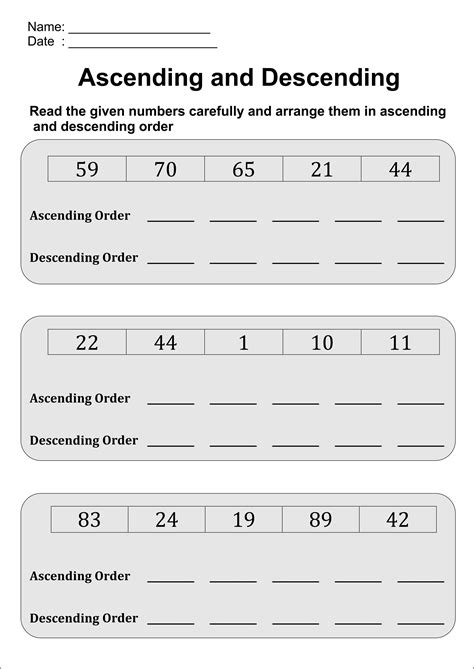 Name: ____________________
Date : ____________________

Ascending and Descending

Read the given numbers carefully and arrange them in ascending and descending order

| 59 | 70 | 65 | 21 | 44 |
|---|---|---|---|---|

Ascending Order ______ ______ ______ ______ ______

Descending Order ______ ______ ______ ______ ______

| 22 | 44 | 1 | 10 | 11 |
|---|---|---|---|---|

Ascending Order ______ ______ ______ ______ ______

Descending Order ______ ______ ______ ______ ______

| 83 | 24 | 19 | 89 | 42 |
|---|---|---|---|---|

Ascending Order ______ ______ ______ ______ ______

Descending Order ______ ______ ______ ______ ______